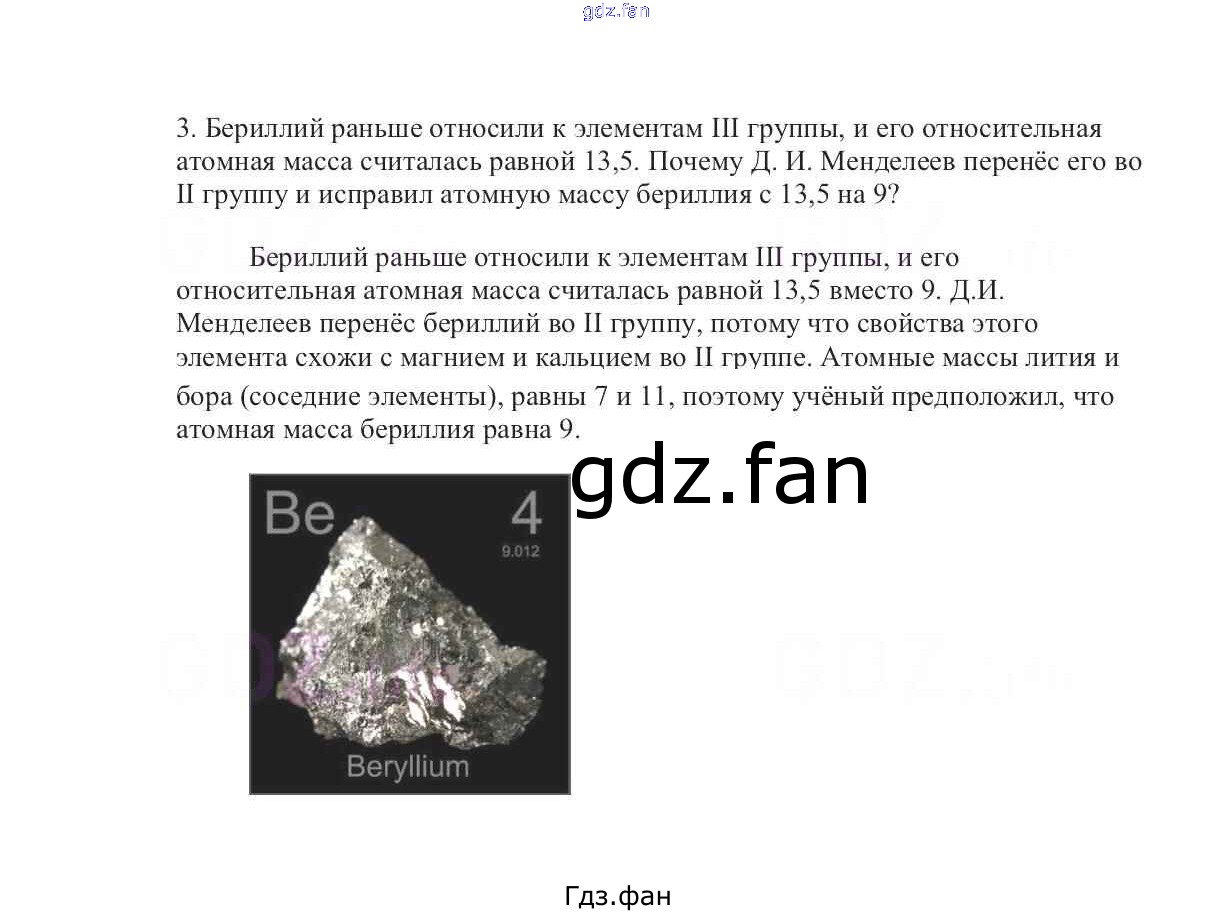 gdz.fan

3. Бериллий раньше относили к элементам III группы, и его относительная атомная масса считалась равной 13,5. Почему Д. И. Менделеев перенёс его во II группу и исправил атомную массу бериллия с 13,5 на 9?

Бериллий раньше относили к элементам III группы, и его относительная атомная масса считалась равной 13,5 вместо 9. Д.И. Менделеев перенёс бериллий во II группу, потому что свойства этого элемента схожи с магнием и кальцием во II группе. Атомные массы лития и бора (соседние элементы), равны 7 и 11, поэтому учёный предположил, что атомная масса бериллия равна 9.

gdz.fan

Be 4
9.012
Beryllium

Гдз.фан